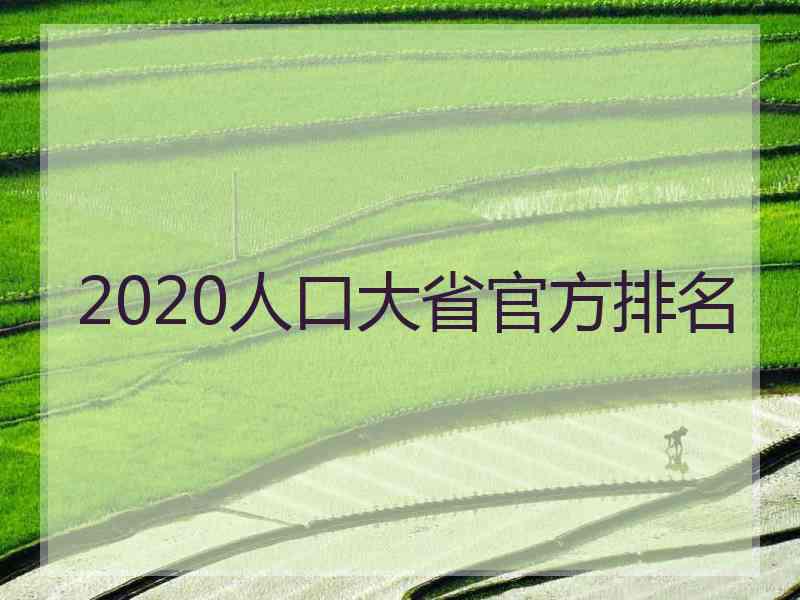 2020人口大省官方排名